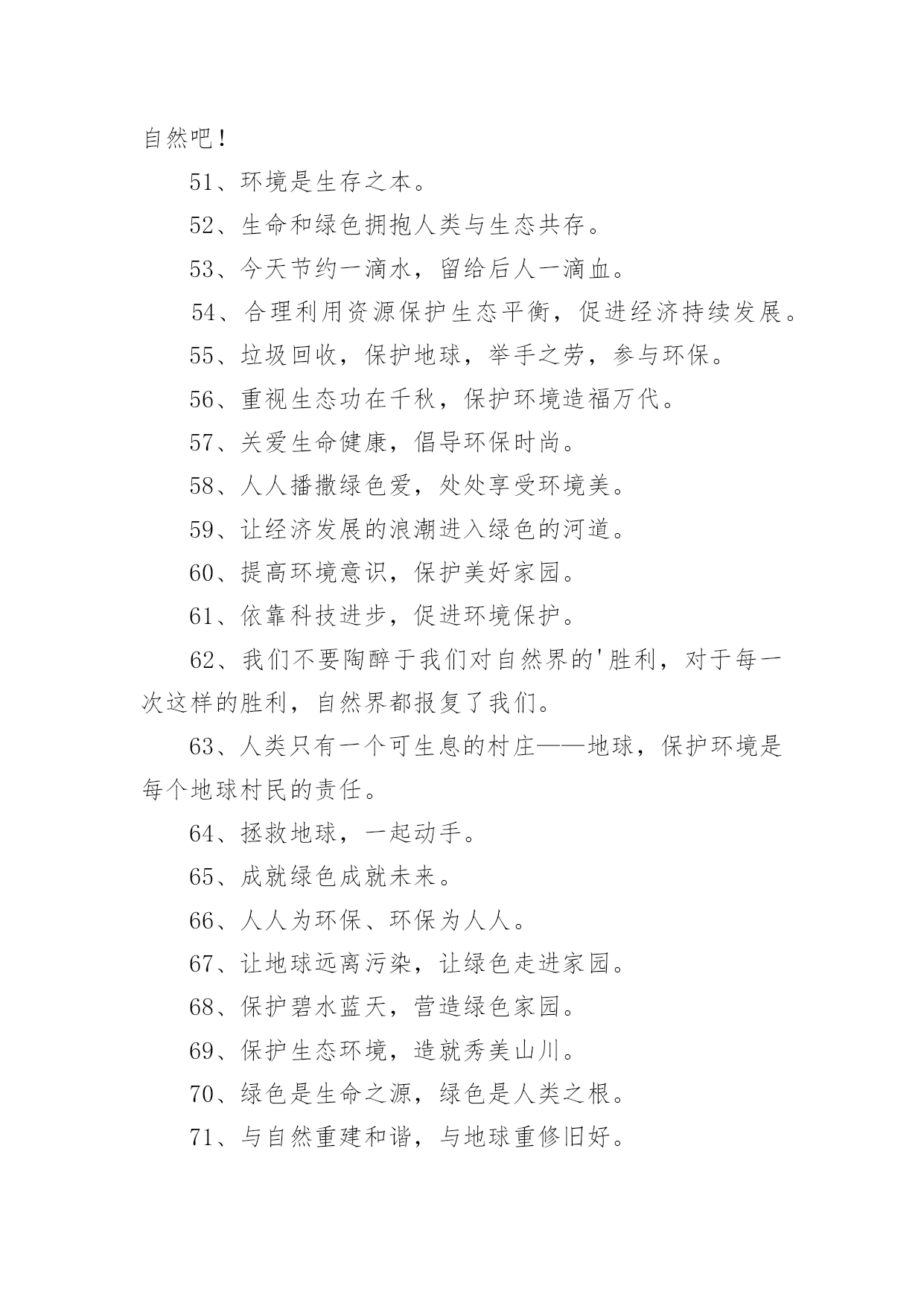 自然吧！

51、环境是生存之本。

52、生命和绿色拥抱人类与生态共存。

53、今天节约一滴水，留给后人一滴血。

54、合理利用资源保护生态平衡，促进经济持续发展。

55、垃圾回收，保护地球，举手之劳，参与环保。

56、重视生态功在千秋，保护环境造福万代。

57、关爱生命健康，倡导环保时尚。

58、人人播撒绿色爱，处处享受环境美。

59、让经济发展的浪潮进入绿色的河道。

60、提高环境意识，保护美好家园。

61、依靠科技进步，促进环境保护。

62、我们不要陶醉于我们对自然界的'胜利，对于每一次这样的胜利，自然界都报复了我们。

63、人类只有一个可生息的村庄——地球，保护环境是每个地球村民的责任。

64、拯救地球，一起动手。

65、成就绿色成就未来。

66、人人为环保、环保为人人。

67、让地球远离污染，让绿色走进家园。

68、保护碧水蓝天，营造绿色家园。

69、保护生态环境，造就秀美山川。

70、绿色是生命之源，绿色是人类之根。

71、与自然重建和谐，与地球重修旧好。